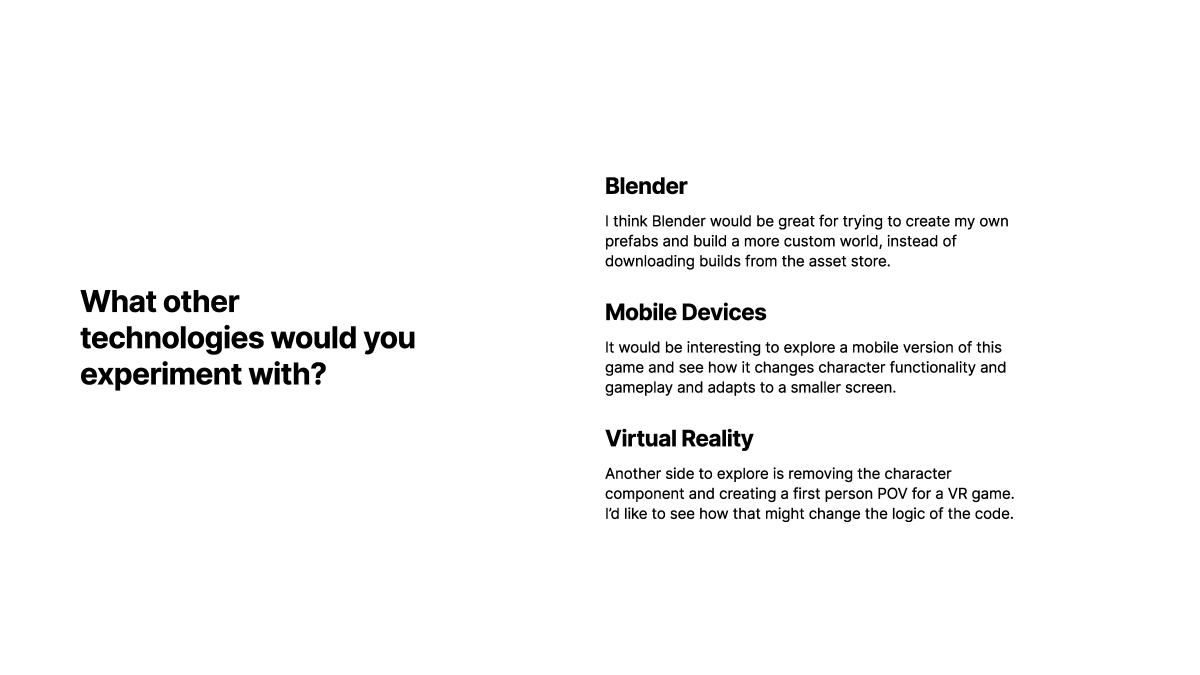 What other technologies would you experiment with?

Blender

I think Blender would be great for trying to create my own prefabs and build a more custom world, instead of downloading builds from the asset store.

Mobile Devices

It would be interesting to explore a mobile version of this game and see how it changes character functionality and gameplay and adapts to a smaller screen.

Virtual Reality

Another side to explore is removing the character component and creating a first person POV for a VR game. I'd like to see how that might change the logic of the code.